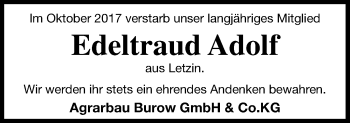 Im Oktober 2017 verstarb unser langjähriges Mitglied

Edeltraud Adolf

aus Letzin.

Wir werden ihr stets ein ehrendes Andenken bewahren.

Agrarbau Burow GmbH & Co.KG